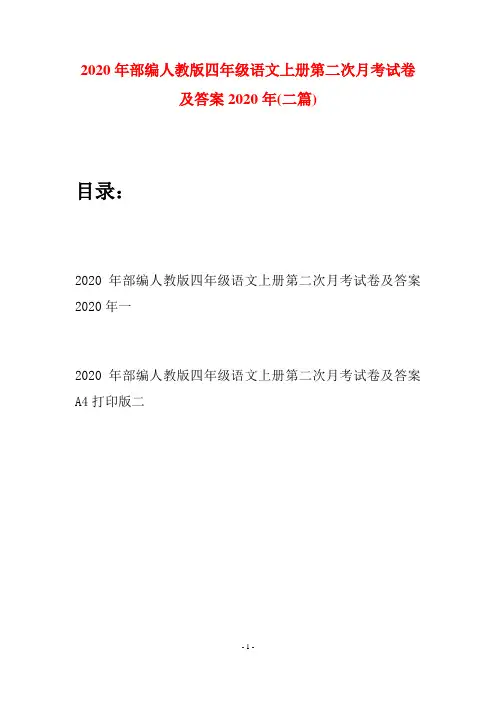 2020 年部编人教版四年级语文上册第二次月考试卷及答案 2020 年(二篇)

目录：

2020 年部编人教版四年级语文上册第二次月考试卷及答案 2020 年一

2020 年部编人教版四年级语文上册第二次月考试卷及答案 A4 打印版二

- 1 -